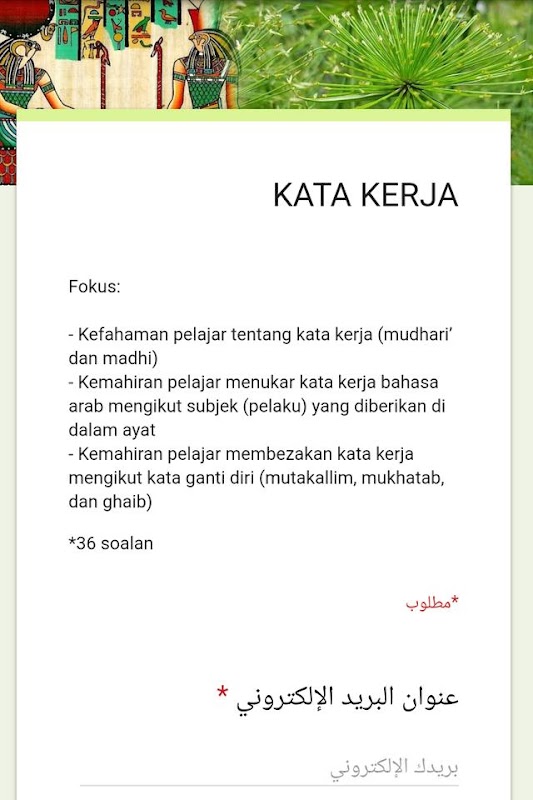 KATA KERJA

Fokus:

- Kefahaman pelajar tentang kata kerja (mudhari' dan madhi)
- Kemahiran pelajar menukar kata kerja bahasa arab mengikut subjek (pelaku) yang diberikan di dalam ayat
- Kemahiran pelajar membezakan kata kerja mengikut kata ganti diri (mutakallim, mukhatab, dan ghaib)

*36 soalan

*مطلوب

عنوان البريد الإلكتروني *

بريدك الإلكتروني